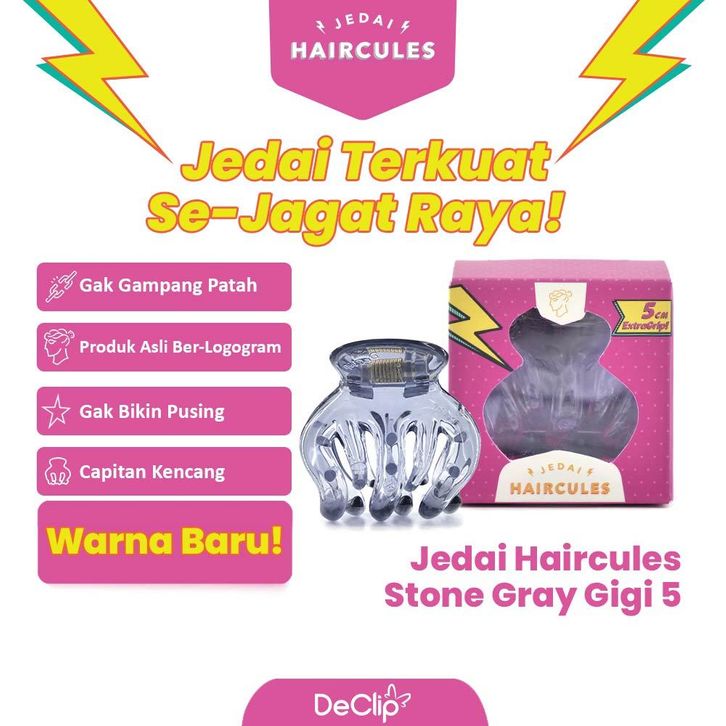 JEDAI
HAIRCULES

Jedai Terkuat Se-Jagat Raya!

Gak Gampang Patah

Produk Asli Ber-Logogram

Gak Bikin Pusing

Capitan Kencang

Warna Baru!

5 CM
ExtraGrip!

JEDAI
HAIRCULES

Jedai Haircules Stone Gray Gigi 5

DeClip